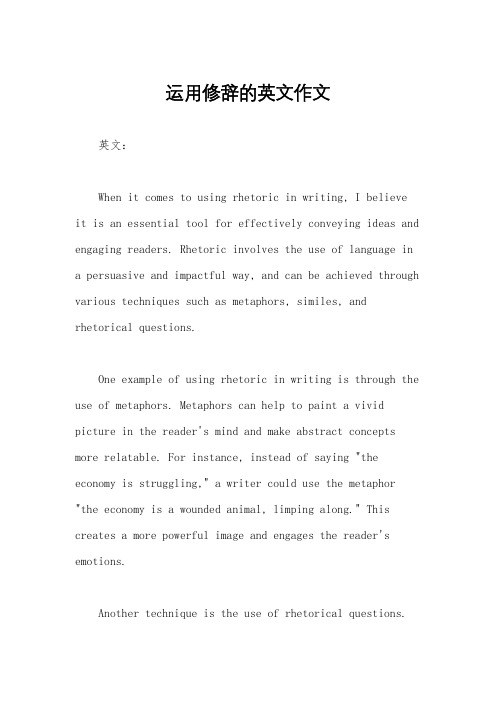 运用修辞的英文作文

英文：

When it comes to using rhetoric in writing, I believe it is an essential tool for effectively conveying ideas and engaging readers. Rhetoric involves the use of language in a persuasive and impactful way, and can be achieved through various techniques such as metaphors, similes, and rhetorical questions.

One example of using rhetoric in writing is through the use of metaphors. Metaphors can help to paint a vivid picture in the reader's mind and make abstract concepts more relatable. For instance, instead of saying "the economy is struggling," a writer could use the metaphor "the economy is a wounded animal, limping along." This creates a more powerful image and engages the reader's emotions.

Another technique is the use of rhetorical questions.